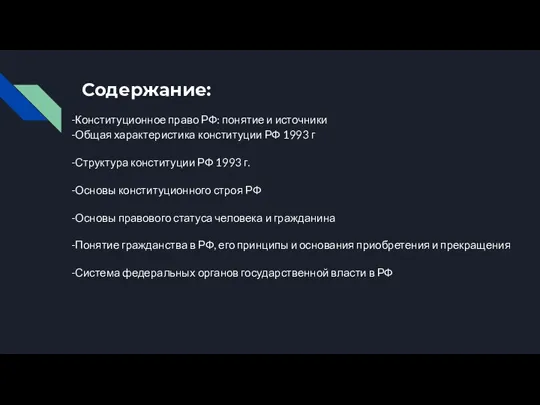 Содержание:

-Конституционное право РФ: понятие и источники
-Общая характеристика конституции РФ 1993 г

-Структура конституции РФ 1993 г.

-Основы конституционного строя РФ

-Основы правового статуса человека и гражданина

-Понятие гражданства в РФ, его принципы и основания приобретения и прекращения

-Система федеральных органов государственной власти в РФ